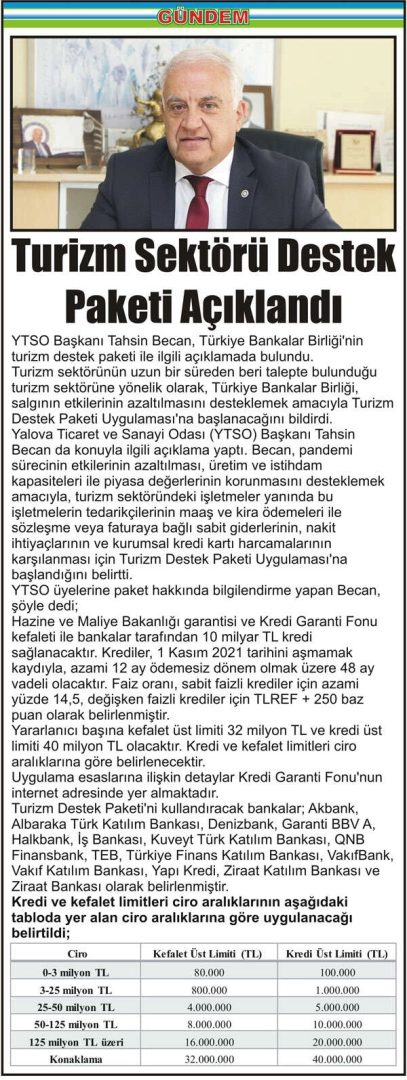 GÜNDEM

Turizm Sektörü Destek Paketi Açıklandı

YTSO Başkanı Tahsin Becan, Türkiye Bankalar Birliği'nin turizm destek paketi ile ilgili açıklamada bulundu.

Turizm sektörünün uzun bir süreden beri talepte bulunduğu turizm sektörüne yönelik olarak, Türkiye Bankalar Birliği, salgının etkilerinin azaltılmasını desteklemek amacıyla Turizm Destek Paketi Uygulaması'na başlanacağını bildirdi.

Yalova Ticaret ve Sanayi Odası (YTSO) Başkanı Tahsin Becan da konuyla ilgili açıklama yaptı. Becan, pandemi sürecinin etkilerinin azaltılması, üretim ve istihdam kapasiteleri ile piyasa değerlerinin korunmasını desteklemek amacıyla, turizm sektöründeki işletmeler yanında bu işletmelerin tedarikçilerinin maaş ve kira ödemeleri ile sözleşme veya faturaya bağlı sabit giderlerinin, nakit ihtiyaçlarının ve kurumsal kredi kartı harcamalarının karşılanması için Turizm Destek Paketi Uygulaması'na başlandığını belirtti.

YTSO üyelerine paket hakkında bilgilendirme yapan Becan, şöyle dedi;

Hazine ve Maliye Bakanlığı garantisi ve Kredi Garanti Fonu kefaleti ile bankalar tarafından 10 milyar TL kredi sağlanacaktır. Krediler, 1 Kasım 2021 tarihini aşmamak kaydıyla, azami 12 ay ödemesiz dönem olmak üzere 48 ay vadeli olacaktır. Faiz oranı, sabit faizli krediler için azami yüzde 14,5, değişken faizli krediler için TLREF + 250 baz puan olarak belirlenmiştir.

Yararlanıcı başına kefalet üst limiti 32 milyon TL ve kredi üst limiti 40 milyon TL olacaktır. Kredi ve kefalet limitleri ciro aralıklarına göre belirlenecektir.

Uygulama esaslarına ilişkin detaylar Kredi Garanti Fonu'nun internet adresinde yer almaktadır.

Turizm Destek Paketi'ni kullandıracak bankalar; Akbank, Albaraka Türk Katılım Bankası, Denizbank, Garanti BBV A, Halkbank, İş Bankası, Kuveyt Türk Katılım Bankası, QNB Finansbank, TEB, Türkiye Finans Katılım Bankası, VakıfBank, Vakıf Katılım Bankası, Yapı Kredi, Ziraat Katılım Bankası ve Ziraat Bankası olarak belirlenmiştir.

Kredi ve kefalet limitleri ciro aralıklarının aşağıdaki tabloda yer alan ciro aralıklarına göre uygulanacağı belirtildi;

| Ciro | Kefalet Üst Limiti (TL) | Kredi Üst Limiti (TL) |
|---|---|---|
| 0-3 milyon TL | 80.000 | 100.000 |
| 3-25 milyon TL | 800.000 | 1.000.000 |
| 25-50 milyon TL | 4.000.000 | 5.000.000 |
| 50-125 milyon TL | 8.000.000 | 10.000.000 |
| 125 milyon TL üzeri | 16.000.000 | 20.000.000 |
| Konaklama | 32.000.000 | 40.000.000 |